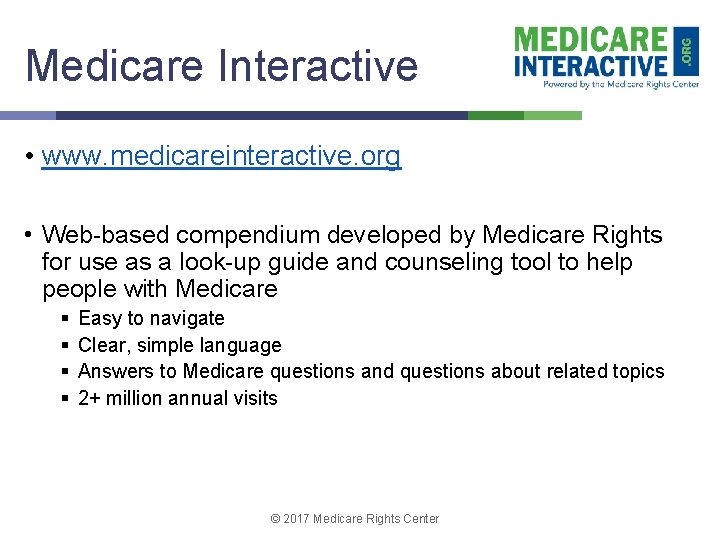 Medicare Interactive

MEDICARE INTERACTIVE .ORG
Powered by the Medicare Rights Center

• www.medicareinteractive.org

• Web-based compendium developed by Medicare Rights for use as a look-up guide and counseling tool to help people with Medicare
  ▪ Easy to navigate
  ▪ Clear, simple language
  ▪ Answers to Medicare questions and questions about related topics
  ▪ 2+ million annual visits

© 2017 Medicare Rights Center